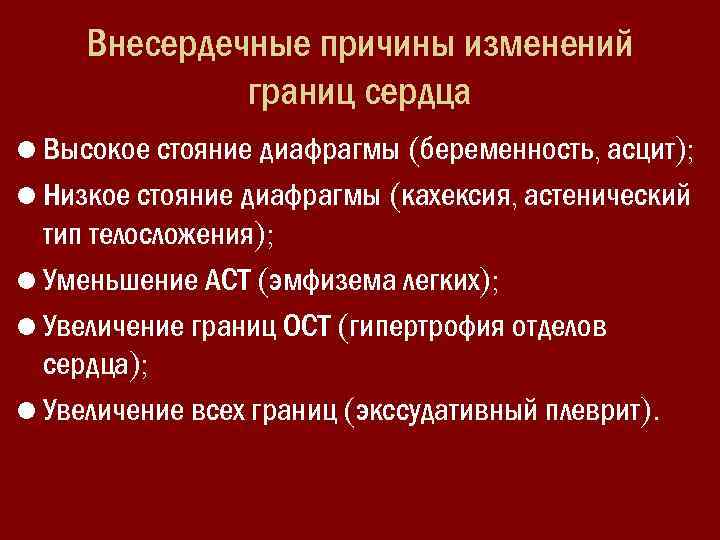 Внесердечные причины изменений границ сердца

● Высокое стояние диафрагмы (беременность, асцит);
● Низкое стояние диафрагмы (кахексия, астенический тип телосложения);
● Уменьшение АСТ (эмфизема легких);
● Увеличение границ ОСТ (гипертрофия отделов сердца);
● Увеличение всех границ (экссудативный плеврит).